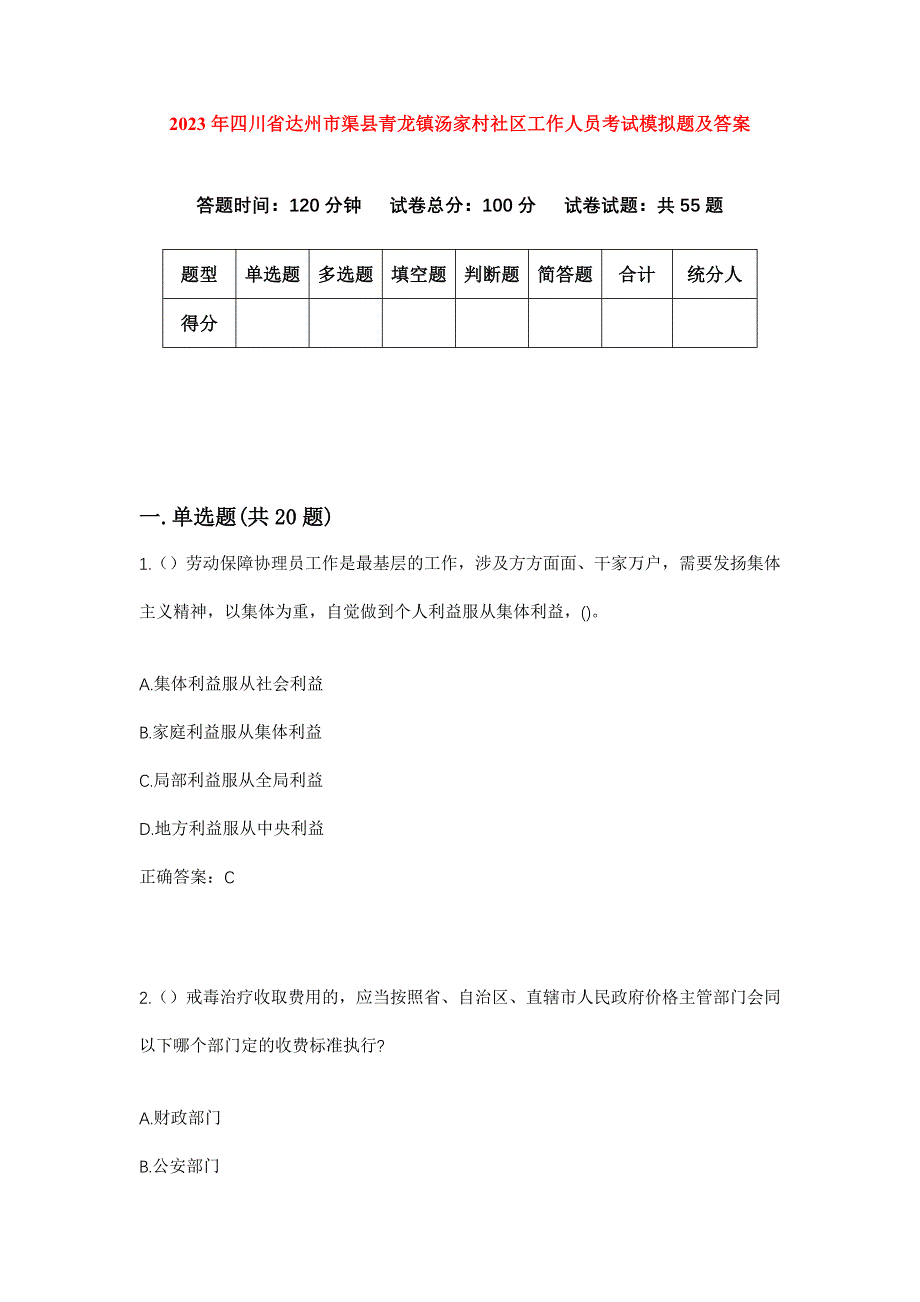 2023年四川省达州市渠县青龙镇汤家村社区工作人员考试模拟题及答案

答题时间：120分钟　试卷总分：100分　试卷试题：共55题

| 题型 | 单选题 | 多选题 | 填空题 | 判断题 | 简答题 | 合计 | 统分人 |
|---|---|---|---|---|---|---|---|
| 得分 | | | | | | | |

一.单选题(共20题)

1.（）劳动保障协理员工作是最基层的工作，涉及方方面面、千家万户，需要发扬集体主义精神，以集体为重，自觉做到个人利益服从集体利益，()。

A.集体利益服从社会利益

B.家庭利益服从集体利益

C.局部利益服从全局利益

D.地方利益服从中央利益

正确答案：C

2.（）戒毒治疗收取费用的，应当按照省、自治区、直辖市人民政府价格主管部门会同以下哪个部门定的收费标准执行?

A.财政部门

B.公安部门